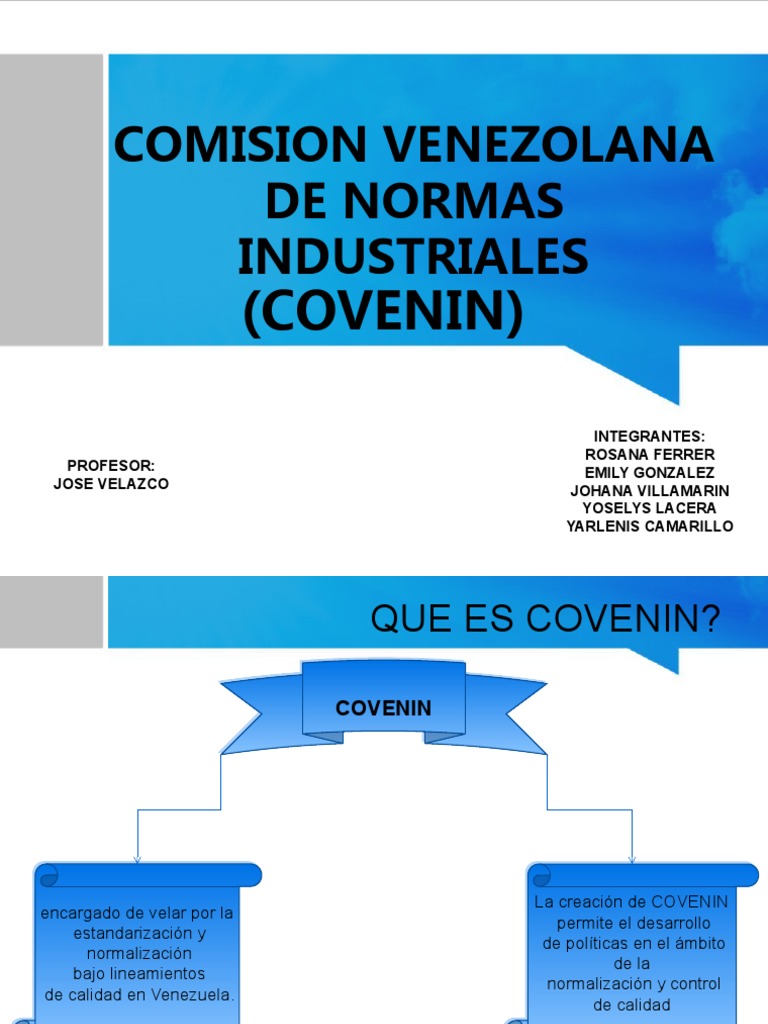 COMISION VENEZOLANA DE NORMAS INDUSTRIALES (COVENIN)

PROFESOR:
JOSE VELAZCO

INTEGRANTES:
ROSANA FERRER
EMILY GONZALEZ
JOHANA VILLAMARIN
YOSELYS LACERA
YARLENIS CAMARILLO

QUE ES COVENIN?

COVENIN

encargado de velar por la estandarización y normalización bajo lineamientos de calidad en Venezuela.

La creación de COVENIN permite el desarrollo de políticas en el ámbito de la normalización y control de calidad